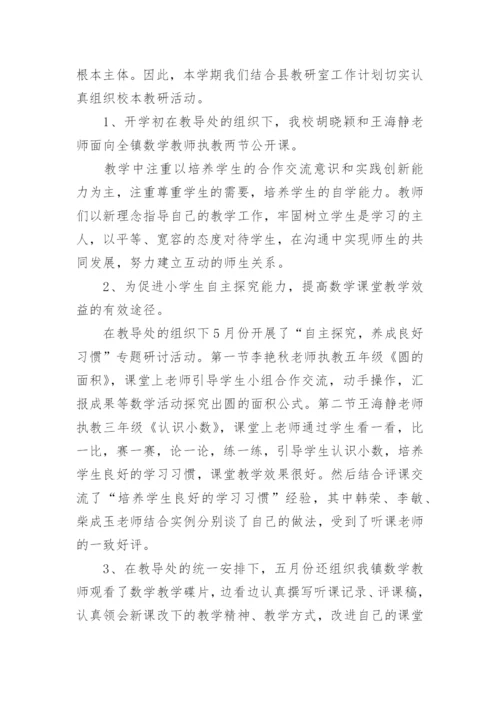 根本主体。因此，本学期我们结合县教研室工作计划切实认真组织校本教研活动。

1、开学初在教导处的组织下，我校胡晓颖和王海静老师面向全镇数学教师执教两节公开课。

教学中注重以培养学生的合作交流意识和实践创新能力为主，注重尊重学生的需要，培养学生的自学能力。教师们以新理念指导自己的教学工作，牢固树立学生是学习的主人，以平等、宽容的态度对待学生，在沟通中实现师生的共同发展，努力建立互动的师生关系。

2、为促进小学生自主探究能力，提高数学课堂教学效益的有效途径。

在教导处的组织下5月份开展了“自主探究，养成良好习惯”专题研讨活动。第一节李艳秋老师执教五年级《圆的面积》，课堂上老师引导学生小组合作交流，动手操作，汇报成果等数学活动探究出圆的面积公式。第二节王海静老师执教三年级《认识小数》，课堂上老师通过学生看一看，比一比，赛一赛，论一论，练一练，引导学生认识小数，培养学生良好的学习习惯，课堂教学效果很好。然后结合评课交流了“培养学生良好的学习习惯”经验，其中韩荣、李敏、柴成玉老师结合实例分别谈了自己的做法，受到了听课老师的一致好评。

3、在教导处的统一安排下，五月份还组织我镇数学教师观看了数学教学碟片，边看边认真撰写听课记录、评课稿，认真领会新课改下的教学精神、教学方式，改进自己的课堂